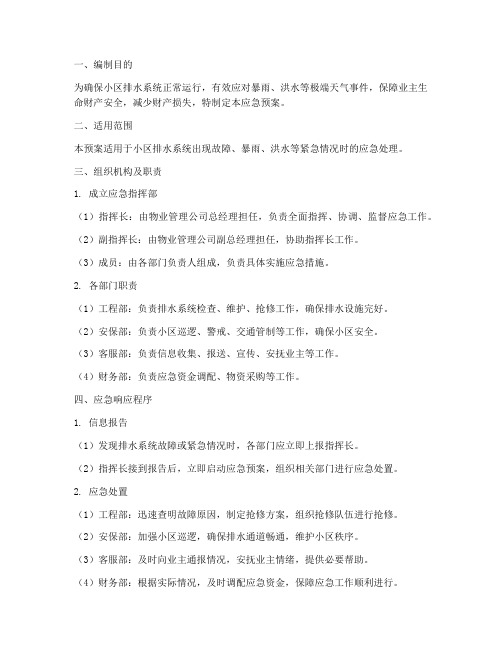 一、编制目的

为确保小区排水系统正常运行，有效应对暴雨、洪水等极端天气事件，保障业主生命财产安全，减少财产损失，特制定本应急预案。

二、适用范围

本预案适用于小区排水系统出现故障、暴雨、洪水等紧急情况时的应急处理。

三、组织机构及职责

1. 成立应急指挥部

（1）指挥长：由物业管理公司总经理担任，负责全面指挥、协调、监督应急工作。

（2）副指挥长：由物业管理公司副总经理担任，协助指挥长工作。

（3）成员：由各部门负责人组成，负责具体实施应急措施。

2. 各部门职责

（1）工程部：负责排水系统检查、维护、抢修工作，确保排水设施完好。

（2）安保部：负责小区巡逻、警戒、交通管制等工作，确保小区安全。

（3）客服部：负责信息收集、报送、宣传、安抚业主等工作。

（4）财务部：负责应急资金调配、物资采购等工作。

四、应急响应程序

1. 信息报告

（1）发现排水系统故障或紧急情况时，各部门应立即上报指挥长。

（2）指挥长接到报告后，立即启动应急预案，组织相关部门进行应急处置。

2. 应急处置

（1）工程部：迅速查明故障原因，制定抢修方案，组织抢修队伍进行抢修。

（2）安保部：加强小区巡逻，确保排水通道畅通，维护小区秩序。

（3）客服部：及时向业主通报情况，安抚业主情绪，提供必要帮助。

（4）财务部：根据实际情况，及时调配应急资金，保障应急工作顺利进行。